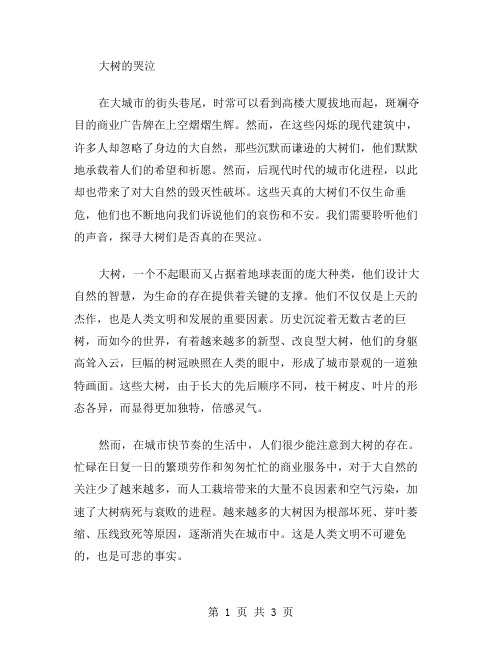 大树的哭泣

在大城市的街头巷尾，时常可以看到高楼大厦拔地而起，斑斓夺目的商业广告牌在上空熠熠生辉。然而，在这些闪烁的现代建筑中，许多人却忽略了身边的大自然，那些沉默而谦逊的大树们，他们默默地承载着人们的希望和祈愿。然而，后现代时代的城市化进程，以此却也带来了对大自然的毁灭性破坏。这些天真的大树们不仅生命垂危，他们也不断地向我们诉说他们的哀伤和不安。我们需要聆听他们的声音，探寻大树们是否真的在哭泣。

大树，一个不起眼而又占据着地球表面的庞大种类，他们设计大自然的智慧，为生命的存在提供着关键的支撑。他们不仅仅是上天的杰作，也是人类文明和发展的重要因素。历史沉淀着无数古老的巨树，而如今的世界，有着越来越多的新型、改良型大树，他们的身躯高耸入云，巨幅的树冠映照在人类的眼中，形成了城市景观的一道独特画面。这些大树，由于长大的先后顺序不同，枝干树皮、叶片的形态各异，而显得更加独特，倍感灵气。

然而，在城市快节奏的生活中，人们很少能注意到大树的存在。忙碌在日复一日的繁琐劳作和匆匆忙忙的商业服务中，对于大自然的关注少了越来越多，而人工栽培带来的大量不良因素和空气污染，加速了大树病死与衰败的进程。越来越多的大树因为根部坏死、芽叶萎缩、压线致死等原因，逐渐消失在城市中。这是人类文明不可避免的，也是可悲的事实。

第 1 页 共 3 页